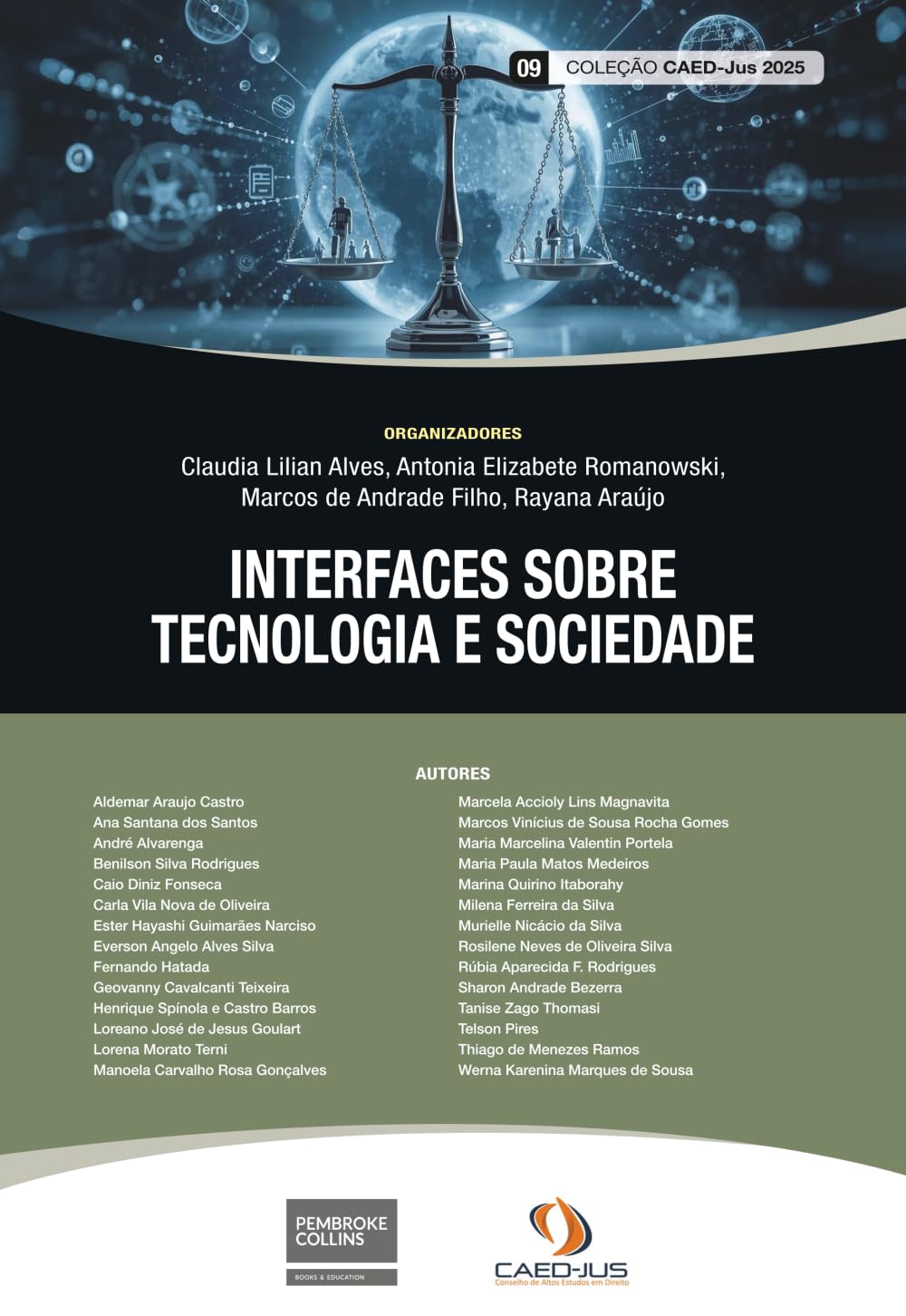 09 COLEÇÃO CAED-Jus 2025

ORGANIZADORES
Claudia Lilian Alves, Antonia Elizabete Romanowski, Marcos de Andrade Filho, Rayana Araújo

INTERFACES SOBRE TECNOLOGIA E SOCIEDADE

AUTORES

Aldemar Araujo Castro
Ana Santana dos Santos
André Alvarenga
Benilson Silva Rodrigues
Caio Diniz Fonseca
Carla Vila Nova de Oliveira
Ester Hayashi Guimarães Narciso
Everson Angelo Alves Silva
Fernando Hatada
Geovanny Cavalcanti Teixeira
Henrique Spínola e Castro Barros
Loreano José de Jesus Goulart
Lorena Morato Terni
Manoela Carvalho Rosa Gonçalves

Marcela Accioly Lins Magnavita
Marcos Vinícius de Sousa Rocha Gomes
Maria Marcelina Valentin Portela
Maria Paula Matos Medeiros
Marina Quirino Itaborahy
Milena Ferreira da Silva
Murielle Nicácio da Silva
Rosilene Neves de Oliveira Silva
Rúbia Aparecida F. Rodrigues
Sharon Andrade Bezerra
Tanise Zago Thomasi
Telson Pires
Thiago de Menezes Ramos
Werna Karenina Marques de Sousa

PEMBROKE COLLINS
BOOKS & EDUCATION

CAED-JUS
Conselho de Altos Estudos em Direito